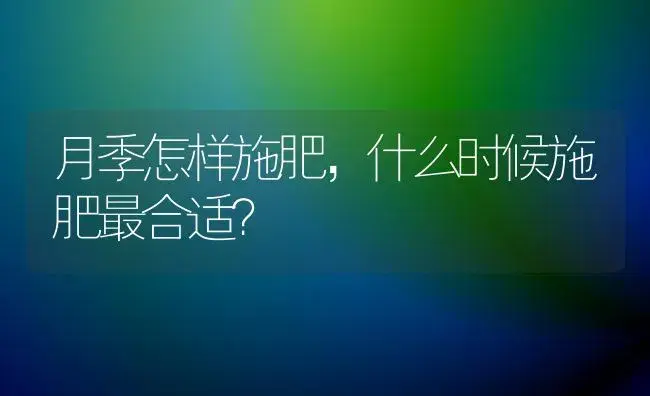 月季怎样施肥，什么时候施肥最合适?